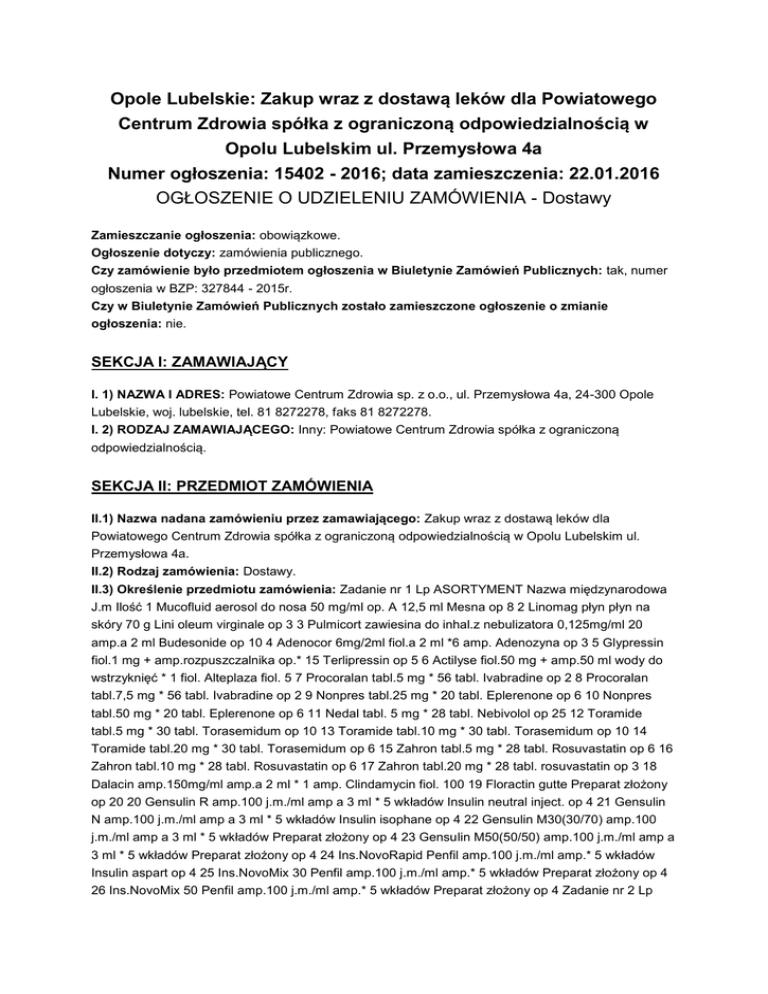 Opole Lubelskie: Zakup wraz z dostawą leków dla Powiatowego Centrum Zdrowia spółka z ograniczoną odpowiedzialnością w Opolu Lubelskim ul. Przemysłowa 4a
Numer ogłoszenia: 15402 - 2016; data zamieszczenia: 22.01.2016
OGŁOSZENIE O UDZIELENIU ZAMÓWIENIA - Dostawy

Zamieszczanie ogłoszenia: obowiązkowe.
Ogłoszenie dotyczy: zamówienia publicznego.
Czy zamówienie było przedmiotem ogłoszenia w Biuletynie Zamówień Publicznych: tak, numer ogłoszenia w BZP: 327844 - 2015r.
Czy w Biuletynie Zamówień Publicznych zostało zamieszczone ogłoszenie o zmianie ogłoszenia: nie.

SEKCJA I: ZAMAWIAJĄCY

I. 1) NAZWA I ADRES: Powiatowe Centrum Zdrowia sp. z o.o., ul. Przemysłowa 4a, 24-300 Opole Lubelskie, woj. lubelskie, tel. 81 8272278, faks 81 8272278.
I. 2) RODZAJ ZAMAWIAJĄCEGO: Inny: Powiatowe Centrum Zdrowia spółka z ograniczoną odpowiedzialnością.

SEKCJA II: PRZEDMIOT ZAMÓWIENIA

II.1) Nazwa nadana zamówieniu przez zamawiającego: Zakup wraz z dostawą leków dla Powiatowego Centrum Zdrowia spółka z ograniczoną odpowiedzialnością w Opolu Lubelskim ul. Przemysłowa 4a.
II.2) Rodzaj zamówienia: Dostawy.
II.3) Określenie przedmiotu zamówienia: Zadanie nr 1 Lp ASORTYMENT Nazwa międzynarodowa J.m Ilość 1 Mucofluid aerosol do nosa 50 mg/ml op. A 12,5 ml Mesna op 8 2 Linomag płyn płyn na skóry 70 g Lini oleum virginale op 3 3 Pulmicort zawiesina do inhal.z nebulizatora 0,125mg/ml 20 amp.a 2 ml Budesonide op 10 4 Adenocor 6mg/2ml fiol.a 2 ml *6 amp. Adenozyna op 3 5 Glypressin fiol.1 mg + amp.rozpuszczalnika op.* 15 Terlipressin op 5 6 Actilyse fiol.50 mg + amp.50 ml wody do wstrzyknięć * 1 fiol. Alteplaza fiol. 5 7 Procoralan tabl.5 mg * 56 tabl. Ivabradine op 2 8 Procoralan tabl.7,5 mg * 56 tabl. Ivabradine op 2 9 Nonpres tabl.25 mg * 20 tabl. Eplerenone op 6 10 Nonpres tabl.50 mg * 20 tabl. Eplerenone op 6 11 Nedal tabl. 5 mg * 28 tabl. Nebivolol op 25 12 Toramide tabl.5 mg * 30 tabl. Torasemidum op 10 13 Toramide tabl.10 mg * 30 tabl. Torasemidum op 10 14 Toramide tabl.20 mg * 30 tabl. Torasemidum op 6 15 Zahron tabl.5 mg * 28 tabl. Rosuvastatin op 6 16 Zahron tabl.10 mg * 28 tabl. Rosuvastatin op 6 17 Zahron tabl.20 mg * 28 tabl. rosuvastatin op 3 18 Dalacin amp.150mg/ml amp.a 2 ml * 1 amp. Clindamycin fiol. 100 19 Floractin gutte Preparat złożony op 20 20 Gensulin R amp.100 j.m./ml amp a 3 ml * 5 wkładów Insulin neutral inject. op 4 21 Gensulin N amp.100 j.m./ml amp a 3 ml * 5 wkładów Insulin isophane op 4 22 Gensulin M30(30/70) amp.100 j.m./ml amp a 3 ml * 5 wkładów Preparat złożony op 4 23 Gensulin M50(50/50) amp.100 j.m./ml amp a 3 ml * 5 wkładów Preparat złożony op 4 24 Ins.NovoRapid Penfil amp.100 j.m./ml amp.* 5 wkładów Insulin aspart op 4 25 Ins.NovoMix 30 Penfil amp.100 j.m./ml amp.* 5 wkładów Preparat złożony op 4 26 Ins.NovoMix 50 Penfil amp.100 j.m./ml amp.* 5 wkładów Preparat złożony op 4 Zadanie nr 2 Lp